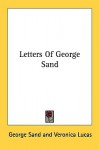 Letters Of George Sand

George Sand and Veronica Lucas